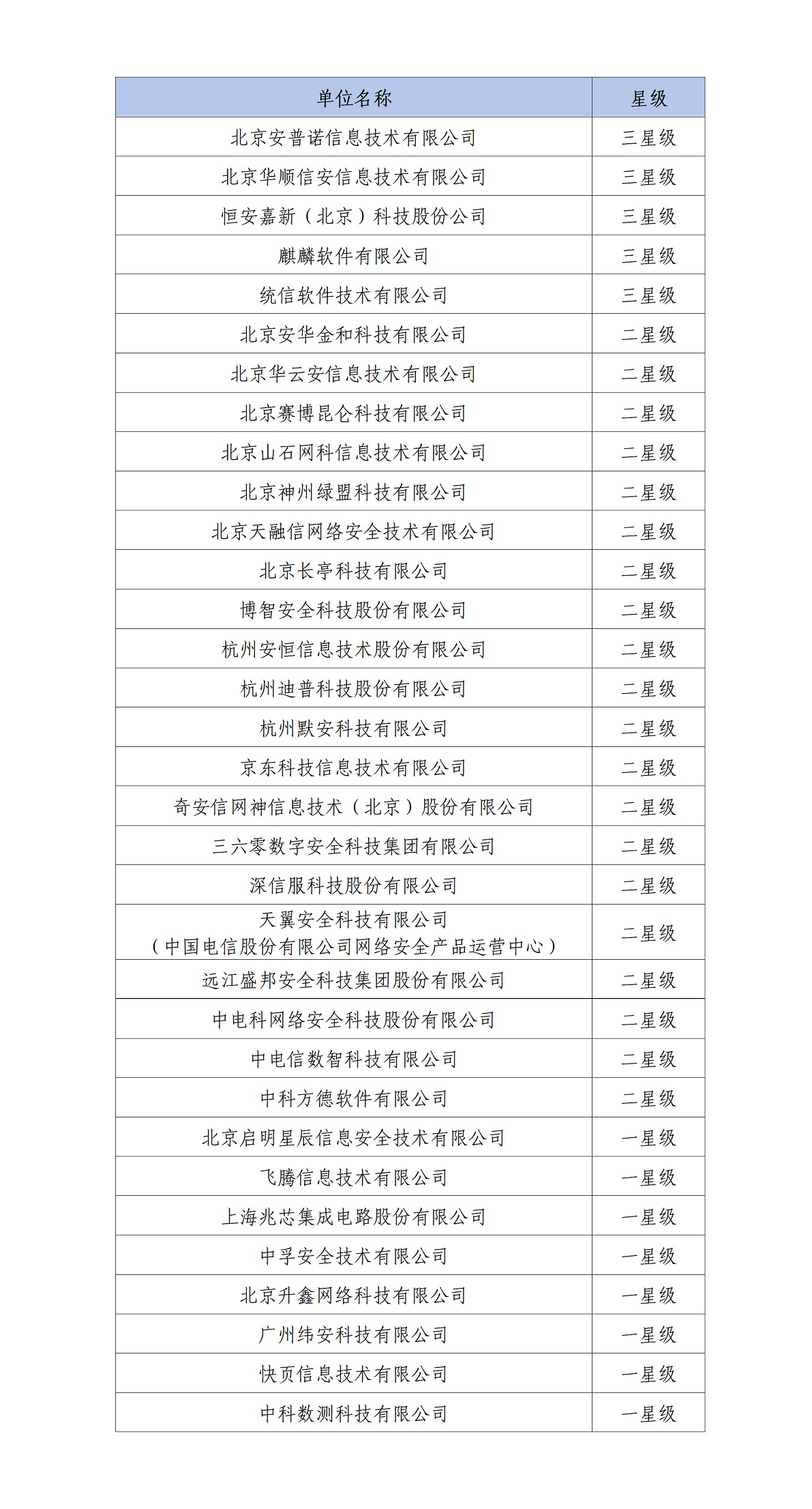 | 单位名称 | 星级 |
|---|---|
| 北京安普诺信息技术有限公司 | 三星级 |
| 北京华顺信安信息技术有限公司 | 三星级 |
| 恒安嘉新（北京）科技股份公司 | 三星级 |
| 麒麟软件有限公司 | 三星级 |
| 统信软件技术有限公司 | 三星级 |
| 北京安华金和科技有限公司 | 二星级 |
| 北京华云安信息技术有限公司 | 二星级 |
| 北京赛博昆仑科技有限公司 | 二星级 |
| 北京山石网科信息技术有限公司 | 二星级 |
| 北京神州绿盟科技有限公司 | 二星级 |
| 北京天融信网络安全技术有限公司 | 二星级 |
| 北京长亭科技有限公司 | 二星级 |
| 博智安全科技股份有限公司 | 二星级 |
| 杭州安恒信息技术股份有限公司 | 二星级 |
| 杭州迪普科技股份有限公司 | 二星级 |
| 杭州默安科技有限公司 | 二星级 |
| 京东科技信息技术有限公司 | 二星级 |
| 奇安信网神信息技术（北京）股份有限公司 | 二星级 |
| 三六零数字安全科技集团有限公司 | 二星级 |
| 深信服科技股份有限公司 | 二星级 |
| 天翼安全科技有限公司（中国电信股份有限公司网络安全产品运营中心） | 二星级 |
| 远江盛邦安全科技集团股份有限公司 | 二星级 |
| 中电科网络安全科技股份有限公司 | 二星级 |
| 中电信数智科技有限公司 | 二星级 |
| 中科方德软件有限公司 | 二星级 |
| 北京启明星辰信息安全技术有限公司 | 一星级 |
| 飞腾信息技术有限公司 | 一星级 |
| 上海兆芯集成电路股份有限公司 | 一星级 |
| 中孚安全技术有限公司 | 一星级 |
| 北京升鑫网络科技有限公司 | 一星级 |
| 广州纬安科技有限公司 | 一星级 |
| 快页信息技术有限公司 | 一星级 |
| 中科数测科技有限公司 | 一星级 |